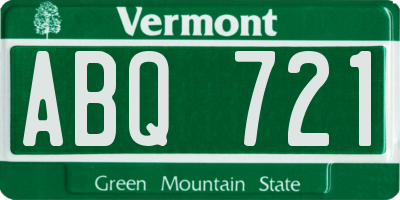 Vermont

ABQ 721

Green Mountain State